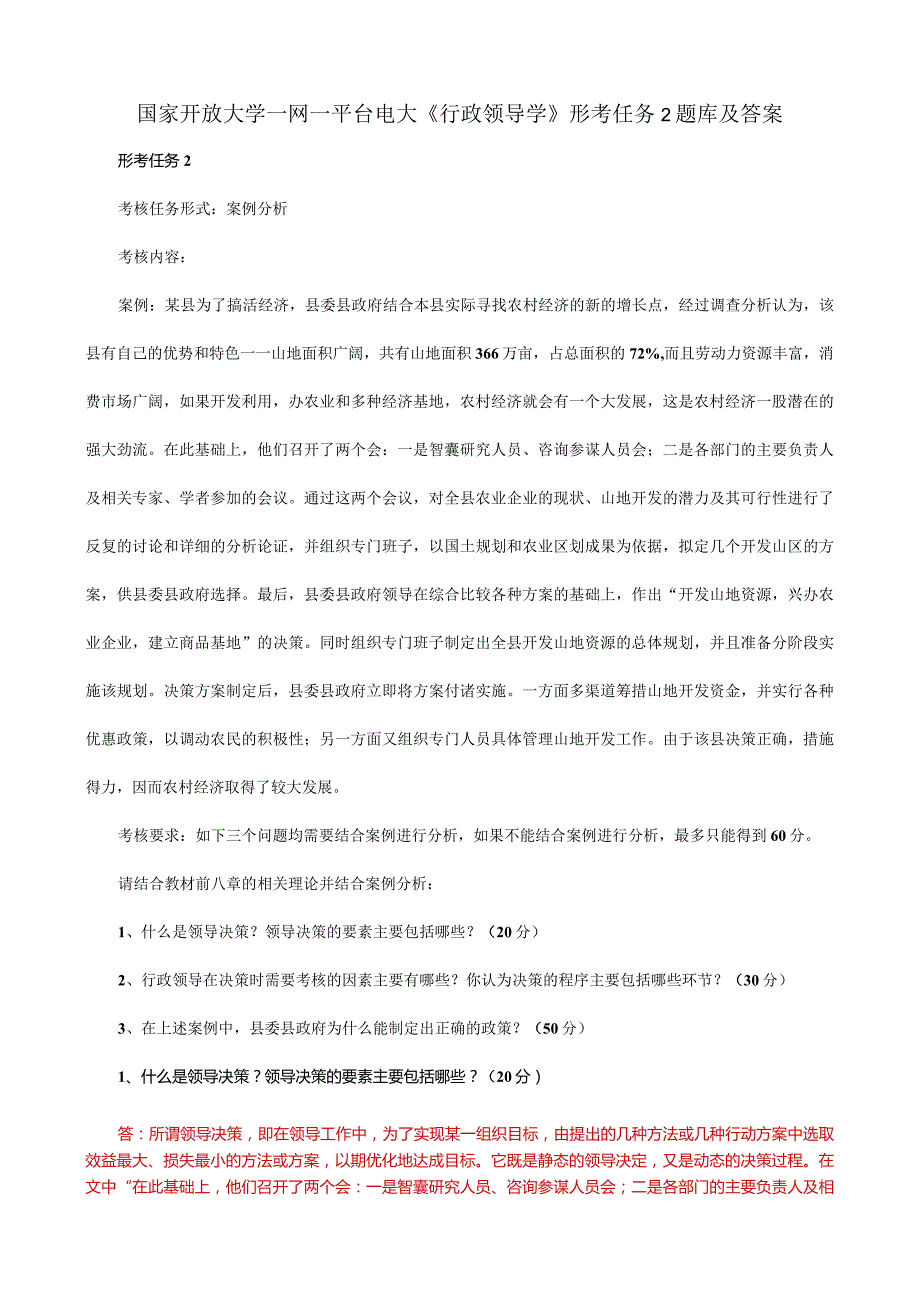 国家开放大学一网一平台电大《行政领导学》形考任务2题库及答案

形考任务2

考核任务形式：案例分析

考核内容：

案例：某县为了搞活经济，县委县政府结合本县实际寻找农村经济的新的增长点，经过调查分析认为，该县有自己的优势和特色一一山地面积广阔，共有山地面积366万亩，占总面积的72%,而且劳动力资源丰富，消费市场广阔，如果开发利用，办农业和多种经济基地，农村经济就会有一个大发展，这是农村经济一股潜在的强大劲流。在此基础上，他们召开了两个会：一是智囊研究人员、咨询参谋人员会；二是各部门的主要负责人及相关专家、学者参加的会议。通过这两个会议，对全县农业企业的现状、山地开发的潜力及其可行性进行了反复的讨论和详细的分析论证，并组织专门班子，以国土规划和农业区划成果为依据，拟定几个开发山区的方案，供县委县政府选择。最后，县委县政府领导在综合比较各种方案的基础上，作出“开发山地资源，兴办农业企业，建立商品基地”的决策。同时组织专门班子制定出全县开发山地资源的总体规划，并且准备分阶段实施该规划。决策方案制定后，县委县政府立即将方案付诸实施。一方面多渠道筹措山地开发资金，并实行各种优惠政策，以调动农民的积极性；另一方面又组织专门人员具体管理山地开发工作。由于该县决策正确，措施得力，因而农村经济取得了较大发展。

考核要求：如下三个问题均需要结合案例进行分析，如果不能结合案例进行分析，最多只能得到60分。

请结合教材前八章的相关理论并结合案例分析：

1、什么是领导决策？领导决策的要素主要包括哪些？（20分）

2、行政领导在决策时需要考核的因素主要有哪些？你认为决策的程序主要包括哪些环节？（30分）

3、在上述案例中，县委县政府为什么能制定出正确的政策？（50分）

1、什么是领导决策？领导决策的要素主要包括哪些？（20分）

答：所谓领导决策，即在领导工作中，为了实现某一组织目标，由提出的几种方法或几种行动方案中选取效益最大、损失最小的方法或方案，以期优化地达成目标。它既是静态的领导决定，又是动态的决策过程。在文中“在此基础上，他们召开了两个会：一是智囊研究人员、咨询参谋人员会；二是各部门的主要负责人及相